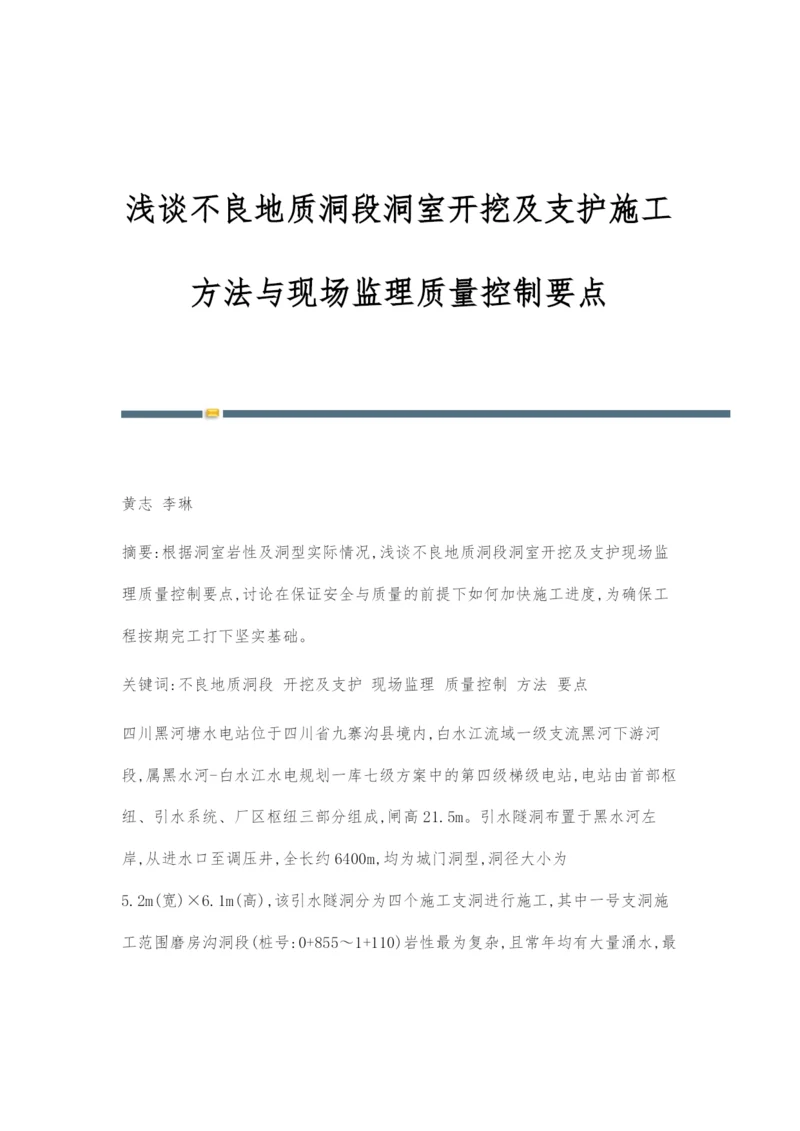 浅谈不良地质洞段洞室开挖及支护施工方法与现场监理质量控制要点

黄志 李琳

摘要:根据洞室岩性及洞型实际情况,浅谈不良地质洞段洞室开挖及支护现场监理质量控制要点,讨论在保证安全与质量的前提下如何加快施工进度,为确保工程按期完工打下坚实基础。

关键词:不良地质洞段 开挖及支护 现场监理 质量控制 方法 要点

四川黑河塘水电站位于四川省九寨沟县境内,白水江流域一级支流黑河下游河段,属黑水河-白水江水电规划一库七级方案中的第四级梯级电站,电站由首部枢纽、引水系统、厂区枢纽三部分组成,闸高21.5m。引水隧洞布置于黑水河左岸,从进水口至调压井,全长约6400m,均为城门洞型,洞径大小为5.2m(宽)×6.1m(高),该引水隧洞分为四个施工支洞进行施工,其中一号支洞施工范围磨房沟洞段(桩号:0+855～1+110)岩性最为复杂,且常年均有大量涌水,最